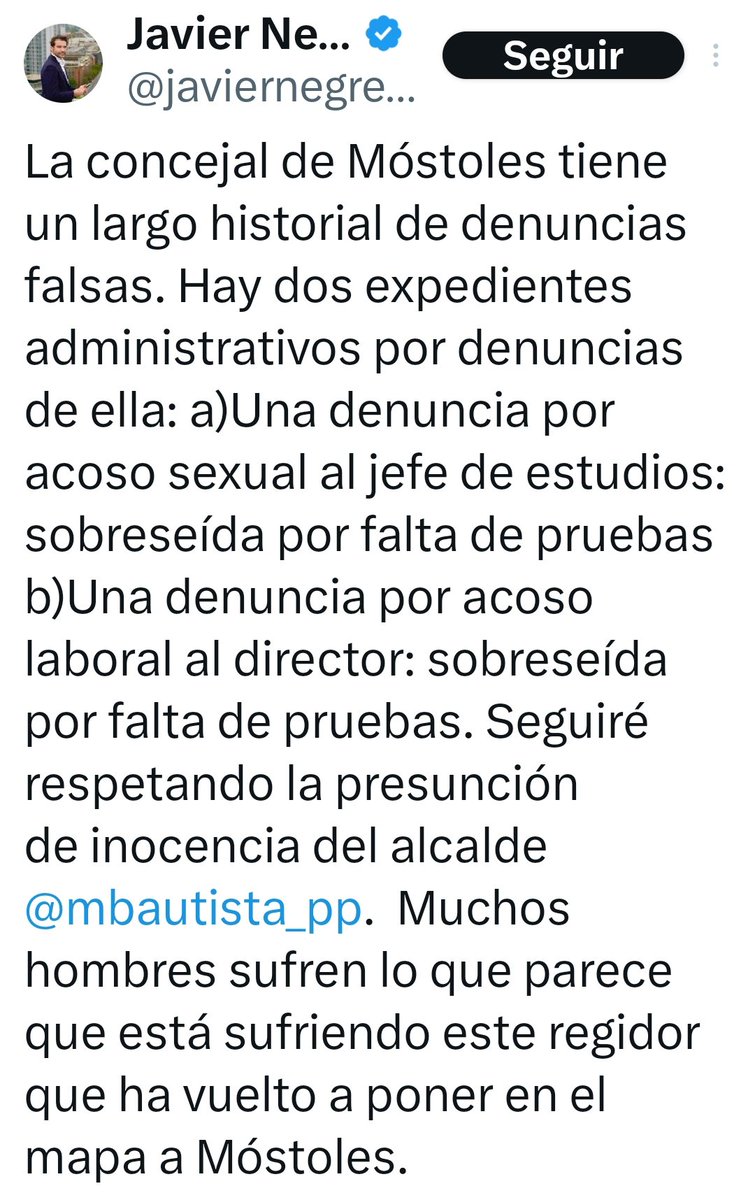 Javier Ne...
@javiernegre...
Seguir

La concejal de Móstoles tiene un largo historial de denuncias falsas. Hay dos expedientes administrativos por denuncias de ella: a)Una denuncia por acoso sexual al jefe de estudios: sobreseída por falta de pruebas b)Una denuncia por acoso laboral al director: sobreseída por falta de pruebas. Seguiré respetando la presunción de inocencia del alcalde @mbautista_pp. Muchos hombres sufren lo que parece que está sufriendo este regidor que ha vuelto a poner en el mapa a Móstoles.